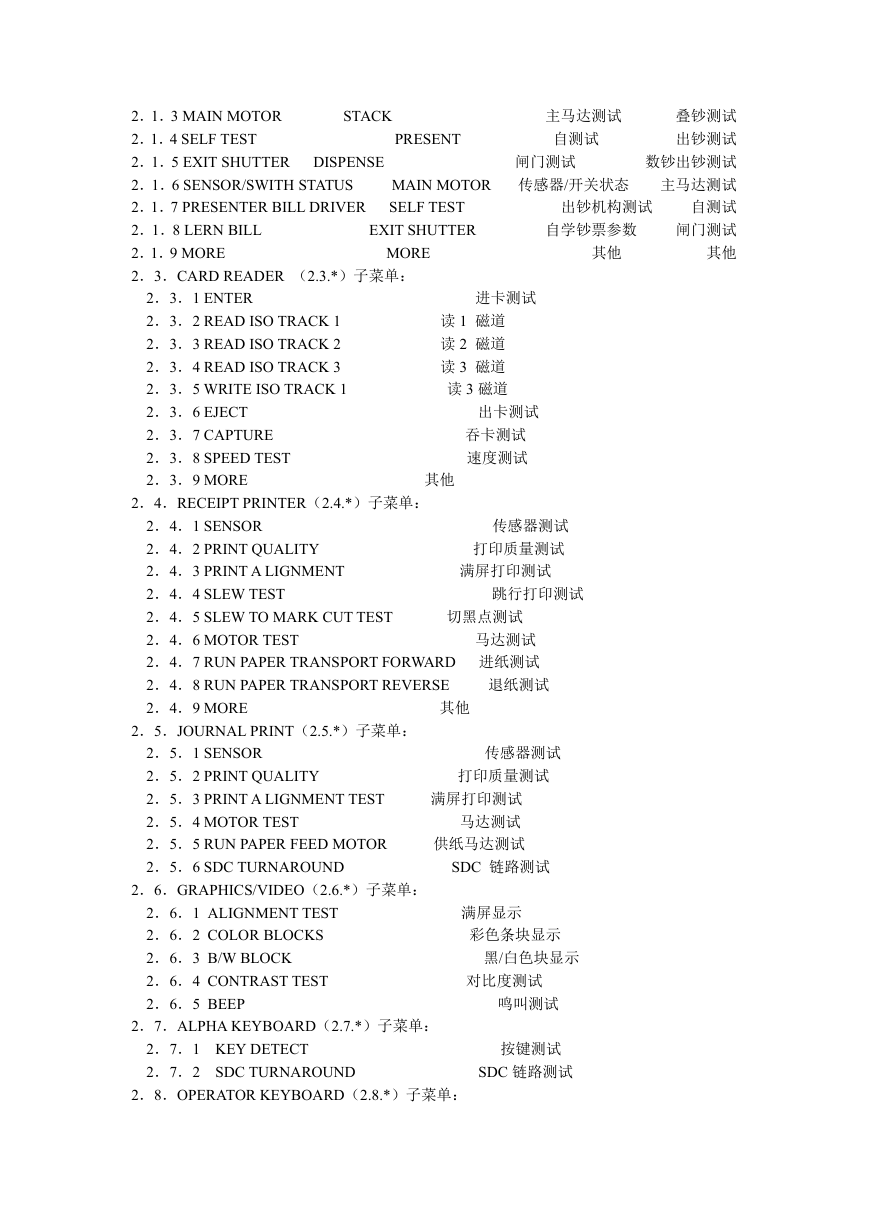 2．1．3 MAIN MOTOR STACK 主马达测试 叠钞测试
2．1．4 SELF TEST PRESENT 自测试 出钞测试
2．1．5 EXIT SHUTTER DISPENSE 闸门测试 数钞出钞测试
2．1．6 SENSOR/SWITH STATUS MAIN MOTOR 传感器/开关状态 主马达测试
2．1．7 PRESENTER BILL DRIVER SELF TEST 出钞机构测试 自测试
2．1．8 LERN BILL EXIT SHUTTER 自学钞票参数 闸门测试
2．1．9 MORE MORE 其他 其他
2．3．CARD READER （2.3.*）子菜单：
2．3．1 ENTER 进卡测试
2．3．2 READ ISO TRACK 1 读 1 磁道
2．3．3 READ ISO TRACK 2 读 2 磁道
2．3．4 READ ISO TRACK 3 读 3 磁道
2．3．5 WRITE ISO TRACK 1 读 3 磁道
2．3．6 EJECT 出卡测试
2．3．7 CAPTURE 吞卡测试
2．3．8 SPEED TEST 速度测试
2．3．9 MORE 其他
2．4．RECEIPT PRINTER（2.4.*）子菜单：
2．4．1 SENSOR 传感器测试
2．4．2 PRINT QUALITY 打印质量测试
2．4．3 PRINT A LIGNMENT 满屏打印测试
2．4．4 SLEW TEST 跳行打印测试
2．4．5 SLEW TO MARK CUT TEST 切黑点测试
2．4．6 MOTOR TEST 马达测试
2．4．7 RUN PAPER TRANSPORT FORWARD 进纸测试
2．4．8 RUN PAPER TRANSPORT REVERSE 退纸测试
2．4．9 MORE 其他
2．5．JOURNAL PRINT（2.5.*）子菜单：
2．5．1 SENSOR 传感器测试
2．5．2 PRINT QUALITY 打印质量测试
2．5．3 PRINT A LIGNMENT TEST 满屏打印测试
2．5．4 MOTOR TEST 马达测试
2．5．5 RUN PAPER FEED MOTOR 供纸马达测试
2．5．6 SDC TURNAROUND SDC 链路测试
2．6．GRAPHICS/VIDEO（2.6.*）子菜单：
2．6．1 ALIGNMENT TEST 满屏显示
2．6．2 COLOR BLOCKS 彩色条块显示
2．6．3 B/W BLOCK 黑/白色块显示
2．6．4 CONTRAST TEST 对比度测试
2．6．5 BEEP 鸣叫测试
2．7．ALPHA KEYBOARD（2.7.*）子菜单：
2．7．1 KEY DETECT 按键测试
2．7．2 SDC TURNAROUND SDC 链路测试
2．8．OPERATOR KEYBOARD（2.8.*）子菜单：